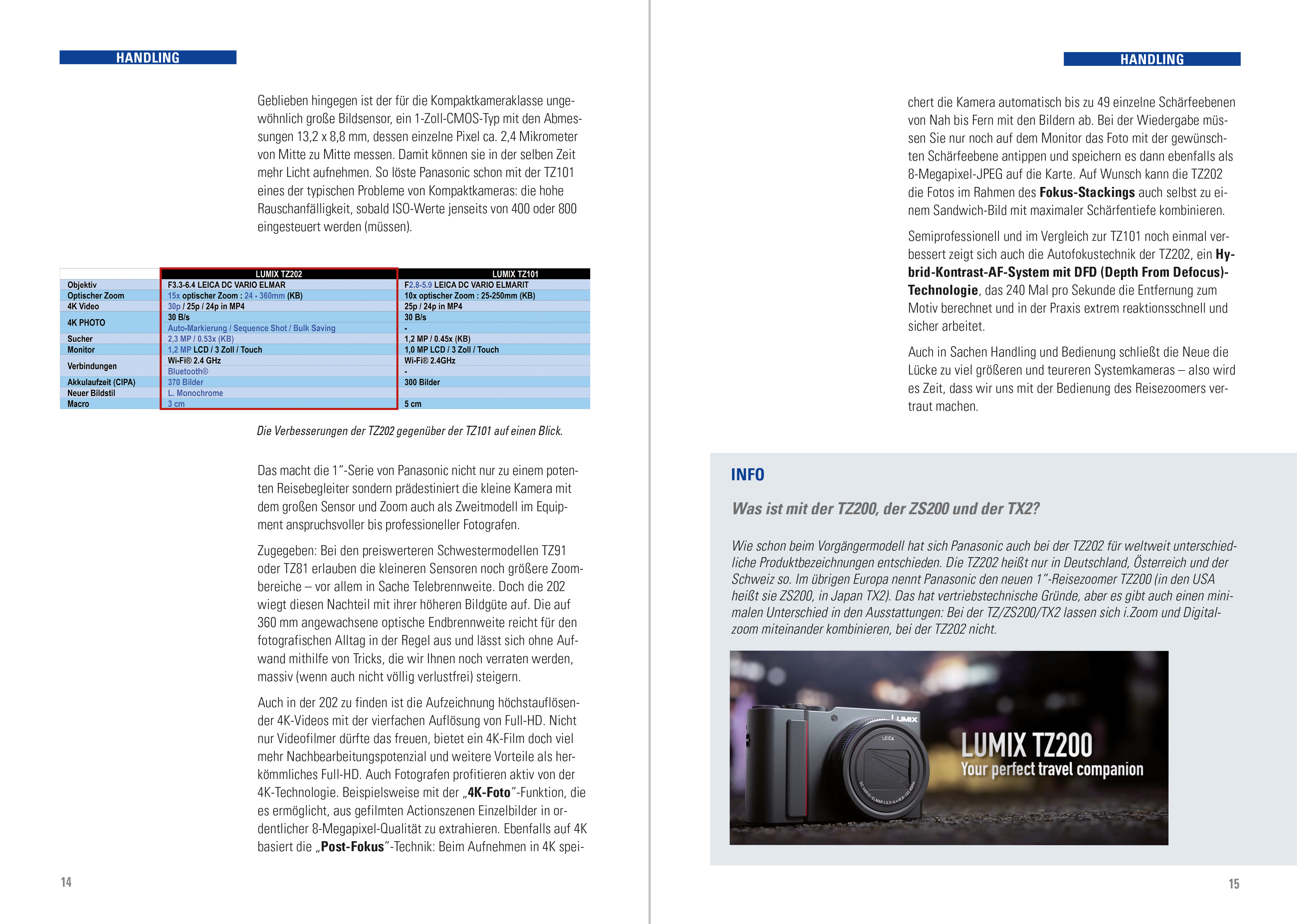 HANDLING

Geblieben hingegen ist der für die Kompaktkameraklasse ungewöhnlich große Bildsensor, ein 1-Zoll-CMOS-Typ mit den Abmessungen 13,2 x 8,8 mm, dessen einzelne Pixel ca. 2,4 Mikrometer von Mitte zu Mitte messen. Damit können sie in der selben Zeit mehr Licht aufnehmen. So löste Panasonic schon mit der TZ101 eines der typischen Probleme von Kompaktkameras: die hohe Rauschanfälligkeit, sobald ISO-Werte jenseits von 400 oder 800 eingesteuert werden (müssen).

| | LUMIX TZ202 | LUMIX TZ101 |
|---|---|---|
| Objektiv | F3.3-6.4 LEICA DC VARIO ELMAR | F2.8-5.9 LEICA DC VARIO ELMARIT |
| Optischer Zoom | 15x optischer Zoom : 24 - 360mm (KB) | 10x optischer Zoom : 25-250mm (KB) |
| 4K Video | 30p / 25p / 24p in MP4 | 25p / 24p in MP4 |
| 4K PHOTO | 30 B/s | 30 B/s |
| | Auto-Markierung / Sequence Shot / Bulk Saving | - |
| Sucher | 2,3 MP / 0.53x (KB) | 1,2 MP / 0.45x (KB) |
| Monitor | 1,2 MP LCD / 3 Zoll / Touch | 1,0 MP LCD / 3 Zoll / Touch |
| Verbindungen | Wi-Fi® 2.4 GHz | Wi-Fi® 2.4GHz |
| | Bluetooth® | - |
| Akkulaufzeit (CIPA) | 370 Bilder | 300 Bilder |
| Neuer Bildstil | L. Monochrome | |
| Macro | 3 cm | 5 cm |

Die Verbesserungen der TZ202 gegenüber der TZ101 auf einen Blick.

Das macht die 1"-Serie von Panasonic nicht nur zu einem potenten Reisebegleiter sondern prädestiniert die kleine Kamera mit dem großen Sensor und Zoom auch als Zweitmodell im Equipment anspruchsvoller bis professioneller Fotografen.

Zugegeben: Bei den preiswerteren Schwestermodellen TZ91 oder TZ81 erlauben die kleineren Sensoren noch größere Zoombereiche – vor allem in Sache Telebrennweite. Doch die 202 wiegt diesen Nachteil mit ihrer höheren Bildgüte auf. Die auf 360 mm angewachsene optische Endbrennweite reicht für den fotografischen Alltag in der Regel aus und lässt sich ohne Aufwand mithilfe von Tricks, die wir Ihnen noch verraten werden, massiv (wenn auch nicht völlig verlustfrei) steigern.

Auch in der 202 zu finden ist die Aufzeichnung höchstauflösender 4K-Videos mit der vierfachen Auflösung von Full-HD. Nicht nur Videofilmer dürfte das freuen, bietet ein 4K-Film doch viel mehr Nachbearbeitungspotenzial und weitere Vorteile als herkömmliches Full-HD. Auch Fotografen profitieren aktiv von der 4K-Technologie. Beispielsweise mit der „4K-Foto"-Funktion, die es ermöglicht, aus gefilmten Actionszenen Einzelbilder in ordentlicher 8-Megapixel-Qualität zu extrahieren. Ebenfalls auf 4K basiert die „Post-Fokus"-Technik: Beim Aufnehmen in 4K spei-

14

HANDLING

chert die Kamera automatisch bis zu 49 einzelne Schärfeebenen von Nah bis Fern mit den Bildern ab. Bei der Wiedergabe müssen Sie nur noch auf dem Monitor das Foto mit der gewünschten Schärfeebene antippen und speichern es dann ebenfalls als 8-Megapixel-JPEG auf die Karte. Auf Wunsch kann die TZ202 die Fotos im Rahmen des Fokus-Stackings auch selbst zu einem Sandwich-Bild mit maximaler Schärfentiefe kombinieren.

Semiprofessionell und im Vergleich zur TZ101 noch einmal verbessert zeigt sich auch die Autofokustechnik der TZ202, ein Hybrid-Kontrast-AF-System mit DFD (Depth From Defocus)-Technologie, das 240 Mal pro Sekunde die Entfernung zum Motiv berechnet und in der Praxis extrem reaktionsschnell und sicher arbeitet.

Auch in Sachen Handling und Bedienung schließt die Neue die Lücke zu viel größeren und teureren Systemkameras – also wird es Zeit, dass wir uns mit der Bedienung des Reisezoomers vertraut machen.

INFO

Was ist mit der TZ200, der ZS200 und der TX2?

Wie schon beim Vorgängermodell hat sich Panasonic auch bei der TZ202 für weltweit unterschiedliche Produktbezeichnungen entschieden. Die TZ202 heißt nur in Deutschland, Österreich und der Schweiz so. Im übrigen Europa nennt Panasonic den neuen 1"-Reisezoomer TZ200 (in den USA heißt sie ZS200, in Japan TX2). Das hat vertriebstechnische Gründe, aber es gibt auch einen minimalen Unterschied in den Ausstattungen: Bei der TZ/ZS200/TX2 lassen sich i.Zoom und Digitalzoom miteinander kombinieren, bei der TZ202 nicht.

LUMIX
LEICA
LUMIX TZ200
Your perfect travel companion

15